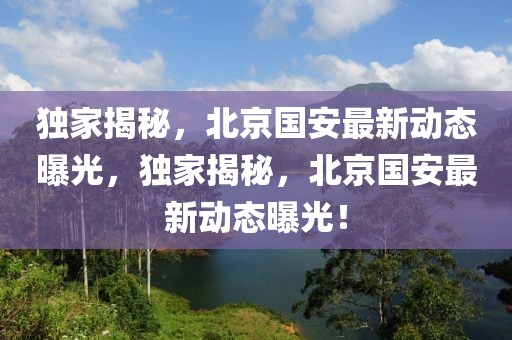 独家揭秘，北京国安最新动态曝光，独家揭秘，北京国安最新动态曝光！